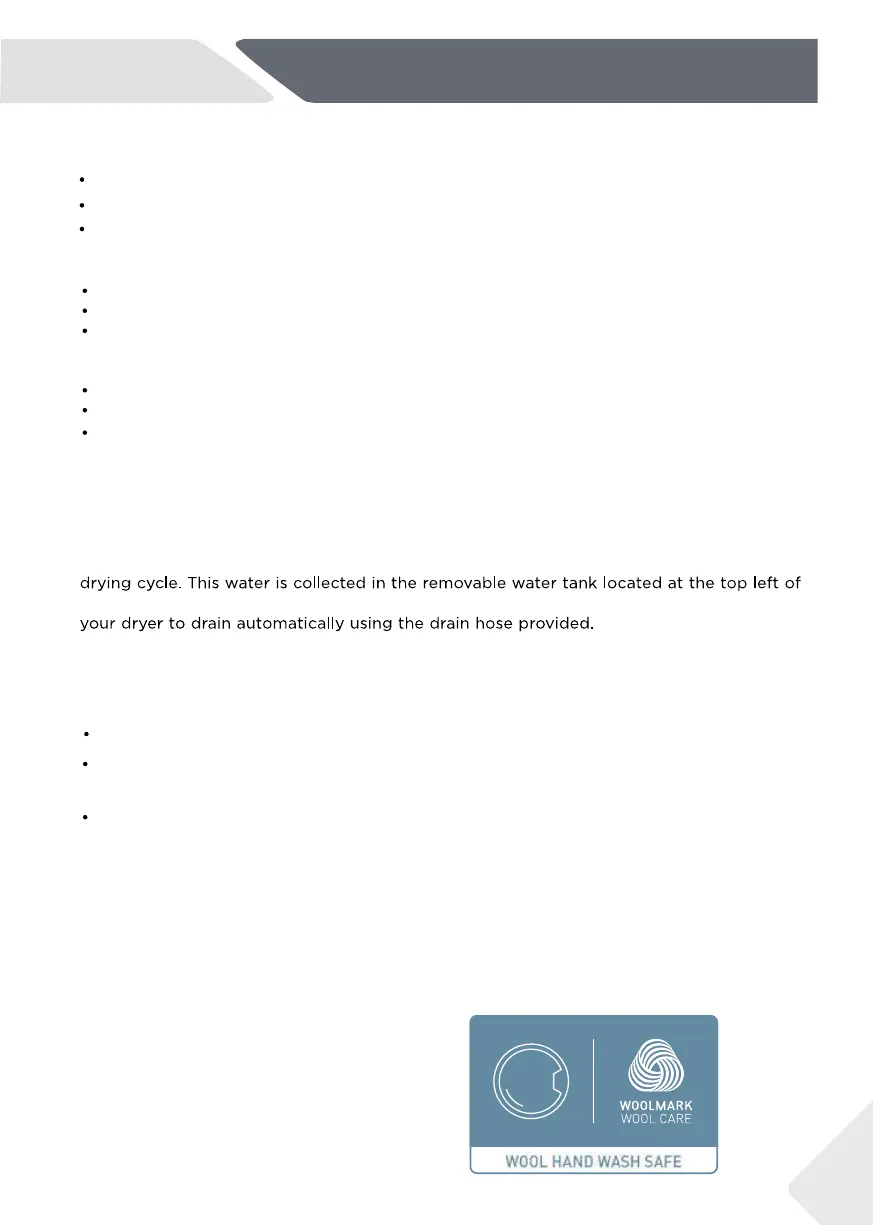 drying cycle. This water is collected in the removable water tank located at the top left of your dryer to drain automatically using the drain hose provided.

WOOLMARK
WOOL CARE
WOOL HAND WASH SAFE